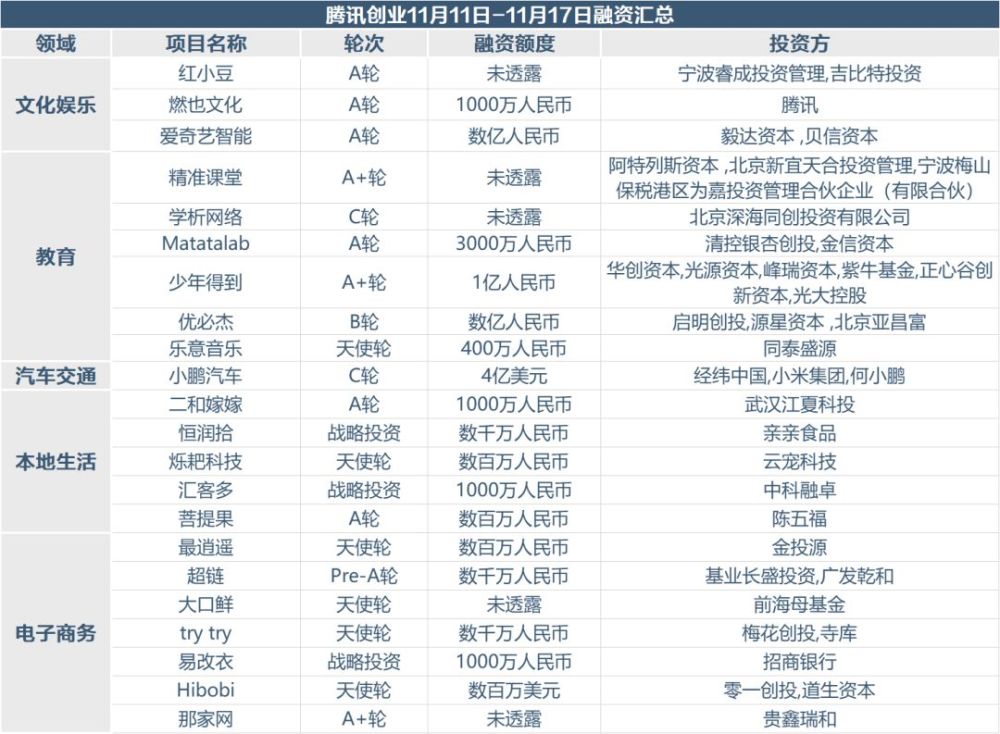 腾讯创业11月11日-11月17日融资汇总

| 领域 | 项目名称 | 轮次 | 融资额度 | 投资方 |
|---|---|---|---|---|
| 文化娱乐 | 红小豆 | A轮 | 未透露 | 宁波睿成投资管理,吉比特投资 |
| | 燃也文化 | A轮 | 1000万人民币 | 腾讯 |
| | 爱奇艺智能 | A轮 | 数亿人民币 | 毅达资本 ,贝信资本 |
| 教育 | 精准课堂 | A+轮 | 未透露 | 阿特列斯资本 ,北京新宜天合投资管理,宁波梅山保税港区为嘉投资管理合伙企业（有限合伙） |
| | 学析网络 | C轮 | 未透露 | 北京深海同创投资有限公司 |
| | Matatalab | A轮 | 3000万人民币 | 清控银杏创投,金信资本 |
| | 少年得到 | A+轮 | 1亿人民币 | 华创资本,光源资本,峰瑞资本,紫牛基金,正心谷创新资本,光大控股 |
| | 优必杰 | B轮 | 数亿人民币 | 启明创投,源星资本 ,北京亚昌富 |
| | 乐意音乐 | 天使轮 | 400万人民币 | 同泰盛源 |
| 汽车交通 | 小鹏汽车 | C轮 | 4亿美元 | 经纬中国,小米集团,何小鹏 |
| 本地生活 | 二和嫁嫁 | A轮 | 1000万人民币 | 武汉江夏科技 |
| | 恒润拾 | 战略投资 | 数千万人民币 | 亲亲食品 |
| | 烁耙科技 | 天使轮 | 数百万人民币 | 云宠科技 |
| | 汇客多 | 战略投资 | 1000万人民币 | 中科融卓 |
| | 菩提果 | A轮 | 数百万人民币 | 陈五福 |
| 电子商务 | 最逍遥 | 天使轮 | 数百万人民币 | 金投源 |
| | 超链 | Pre-A轮 | 数千万人民币 | 基业长盛投资,广发乾和 |
| | 大口鲜 | 天使轮 | 未透露 | 前海母基金 |
| | try try | 天使轮 | 数千万人民币 | 梅花创投,寺库 |
| | 易改衣 | 战略投资 | 1000万人民币 | 招商银行 |
| | Hibobi | 天使轮 | 数百万美元 | 零一创投,道生资本 |
| | 那家网 | A+轮 | 未透露 | 贵鑫瑞和 |